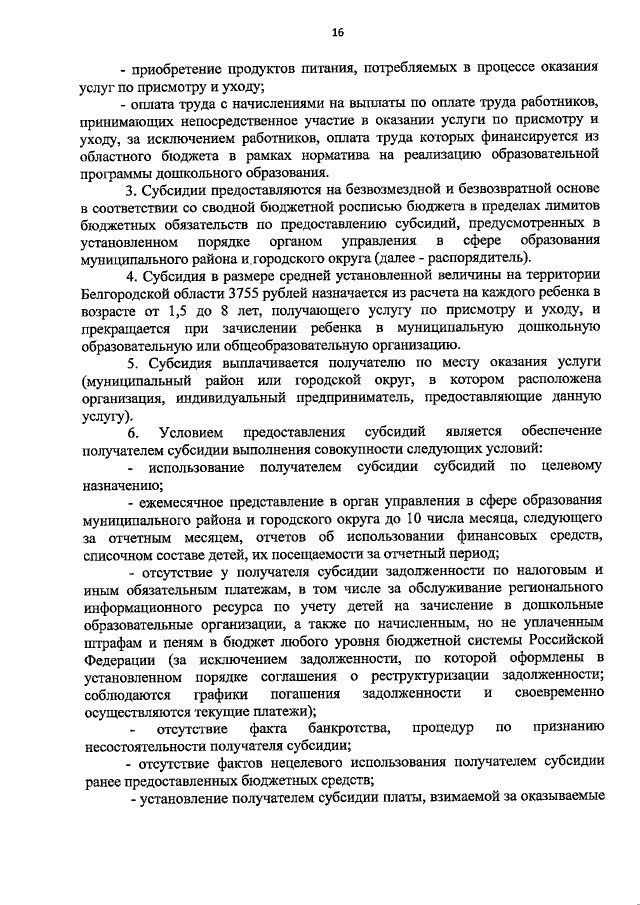 16

- приобретение продуктов питания, потребляемых в процессе оказания услуг по присмотру и уходу;

- оплата труда с начислениями на выплаты по оплате труда работников, принимающих непосредственное участие в оказании услуги по присмотру и уходу, за исключением работников, оплата труда которых финансируется из областного бюджета в рамках норматива на реализацию образовательной программы дошкольного образования.

3. Субсидии предоставляются на безвозмездной и безвозвратной основе в соответствии со сводной бюджетной росписью бюджета в пределах лимитов бюджетных обязательств по предоставлению субсидий, предусмотренных в установленном порядке органом управления в сфере образования муниципального района и городского округа (далее - распорядитель).

4. Субсидия в размере средней установленной величины на территории Белгородской области 3755 рублей назначается из расчета на каждого ребенка в возрасте от 1,5 до 8 лет, получающего услугу по присмотру и уходу, и прекращается при зачислении ребенка в муниципальную дошкольную образовательную или общеобразовательную организацию.

5. Субсидия выплачивается получателю по месту оказания услуги (муниципальный район или городской округ, в котором расположена организация, индивидуальный предприниматель, предоставляющие данную услугу).

6. Условием предоставления субсидий является обеспечение получателем субсидии выполнения совокупности следующих условий:

- использование получателем субсидии субсидий по целевому назначению;

- ежемесячное представление в орган управления в сфере образования муниципального района и городского округа до 10 числа месяца, следующего за отчетным месяцем, отчетов об использовании финансовых средств, списочном составе детей, их посещаемости за отчетный период;

- отсутствие у получателя субсидии задолженности по налоговым и иным обязательным платежам, в том числе за обслуживание регионального информационного ресурса по учету детей на зачисление в дошкольные образовательные организации, а также по начисленным, но не уплаченным штрафам и пеням в бюджет любого уровня бюджетной системы Российской Федерации (за исключением задолженности, по которой оформлены в установленном порядке соглашения о реструктуризации задолженности; соблюдаются графики погашения задолженности и своевременно осуществляются текущие платежи);

- отсутствие факта банкротства, процедур по признанию несостоятельности получателя субсидии;

- отсутствие фактов нецелевого использования получателем субсидии ранее предоставленных бюджетных средств;

- установление получателем субсидии платы, взимаемой за оказываемые